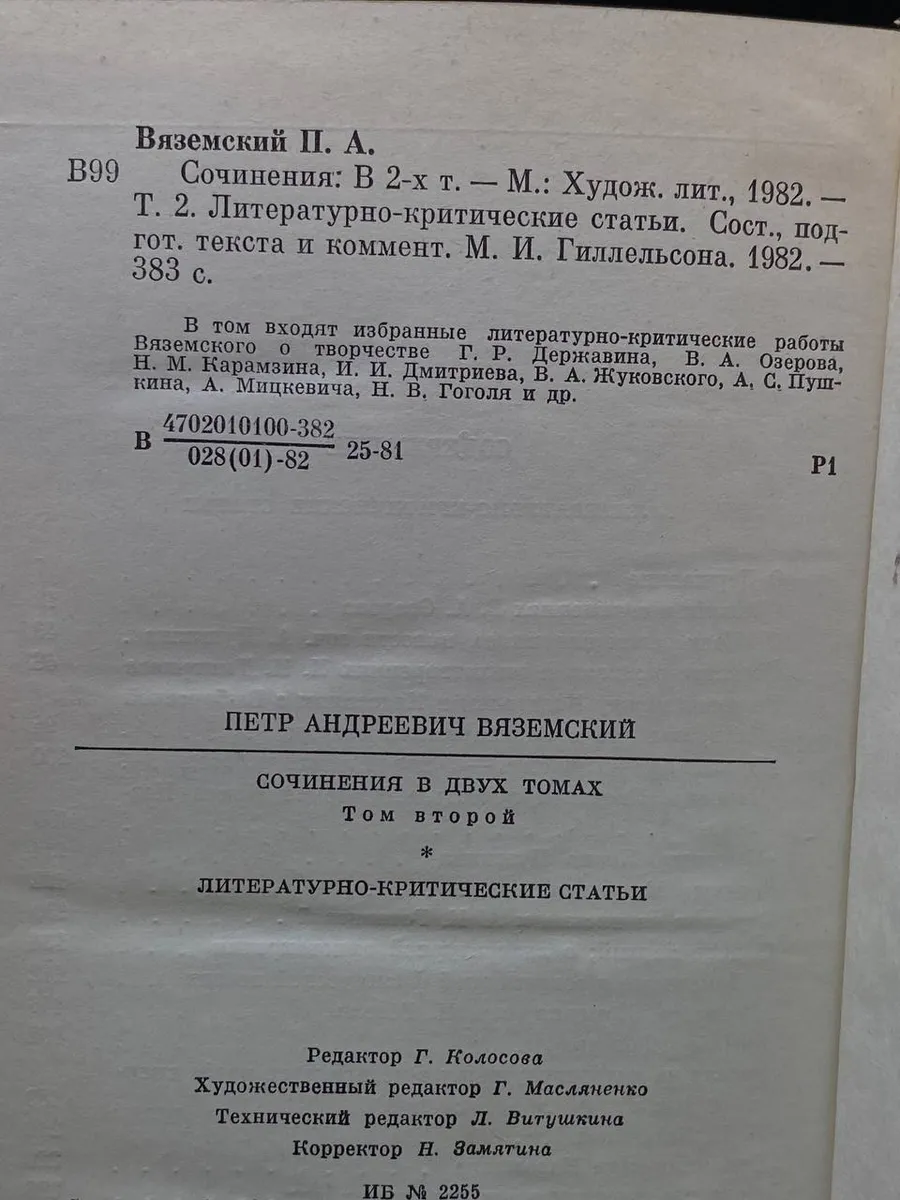 Вяземский П. А.

В99 Сочинения: В 2-х т. — М.: Худож. лит., 1982. — Т. 2. Литературно-критические статьи. Сост., подгот. текста и коммент. М. И. Гиллельсона. 1982. — 383 с.

В том входят избранные литературно-критические работы Вяземского о творчестве Г. Р. Державина, В. А. Озерова, Н. М. Карамзина, И. И. Дмитриева, В. А. Жуковского, А. С. Пушкина, А. Мицкевича, Н. В. Гоголя и др.

В $\frac{4702010100-382}{028(01)-82}$ 25-81

Р1

ПЕТР АНДРЕЕВИЧ ВЯЗЕМСКИЙ

СОЧИНЕНИЯ В ДВУХ ТОМАХ
Том второй
*
ЛИТЕРАТУРНО-КРИТИЧЕСКИЕ СТАТЬИ

Редактор Г. Колосова
Художественный редактор Г. Масляненко
Технический редактор Л. Витушкина
Корректор Н. Замятина

ИБ № 2255